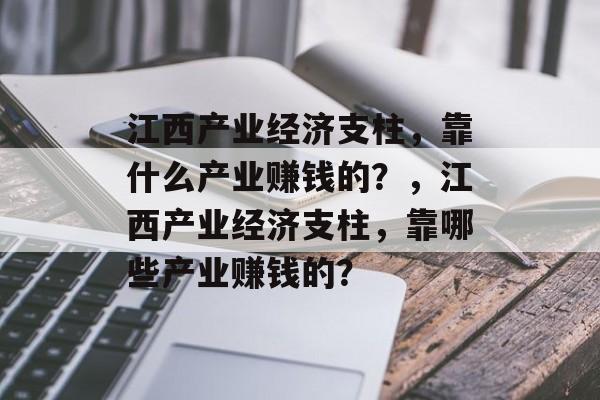 江西产业经济支柱，靠什么产业赚钱的？，江西产业经济支柱，靠哪些产业赚钱的？